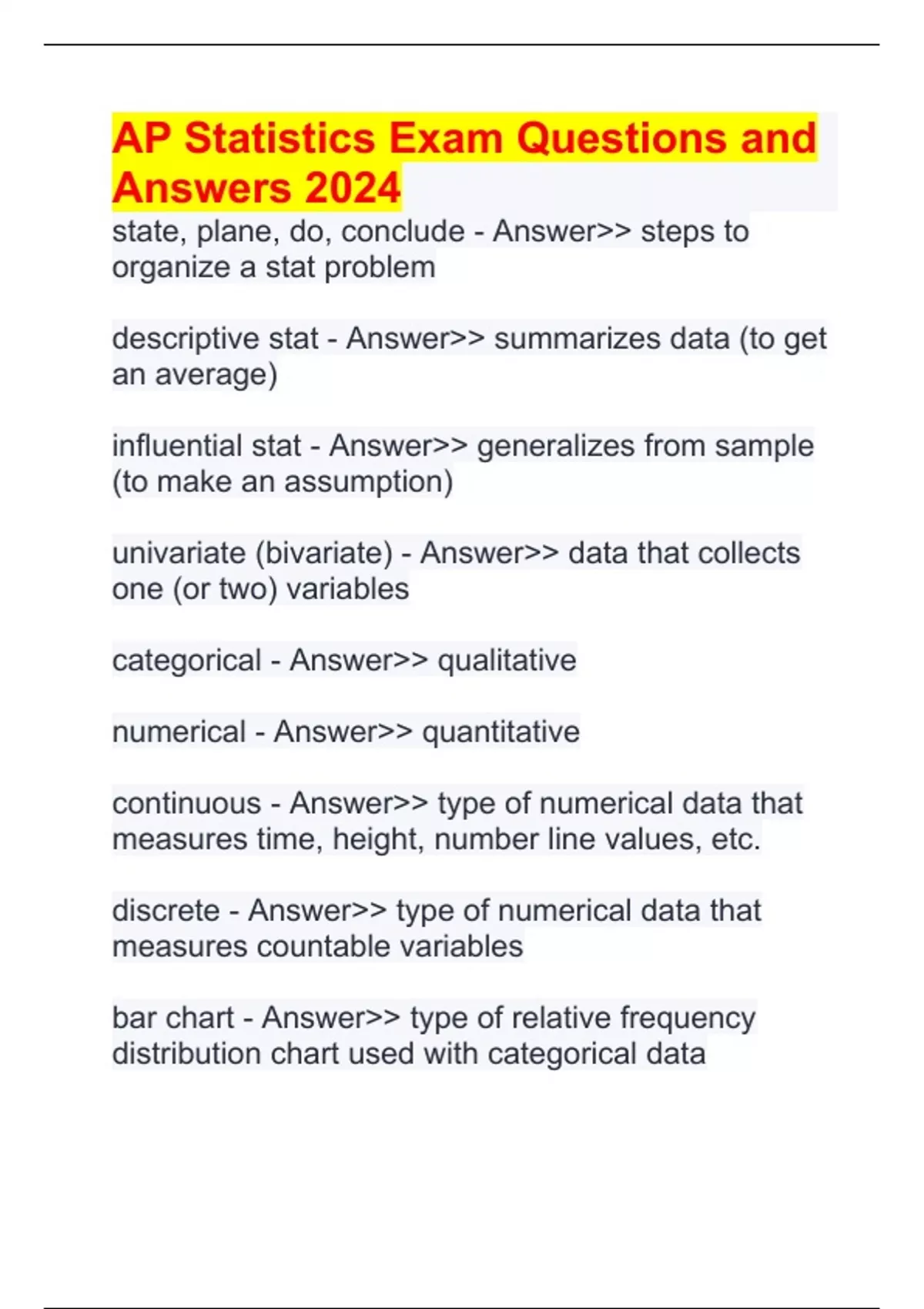 AP Statistics Exam Questions and Answers 2024

state, plane, do, conclude - Answer>> steps to organize a stat problem

descriptive stat - Answer>> summarizes data (to get an average)

influential stat - Answer>> generalizes from sample (to make an assumption)

univariate (bivariate) - Answer>> data that collects one (or two) variables

categorical - Answer>> qualitative

numerical - Answer>> quantitative

continuous - Answer>> type of numerical data that measures time, height, number line values, etc.

discrete - Answer>> type of numerical data that measures countable variables

bar chart - Answer>> type of relative frequency distribution chart used with categorical data